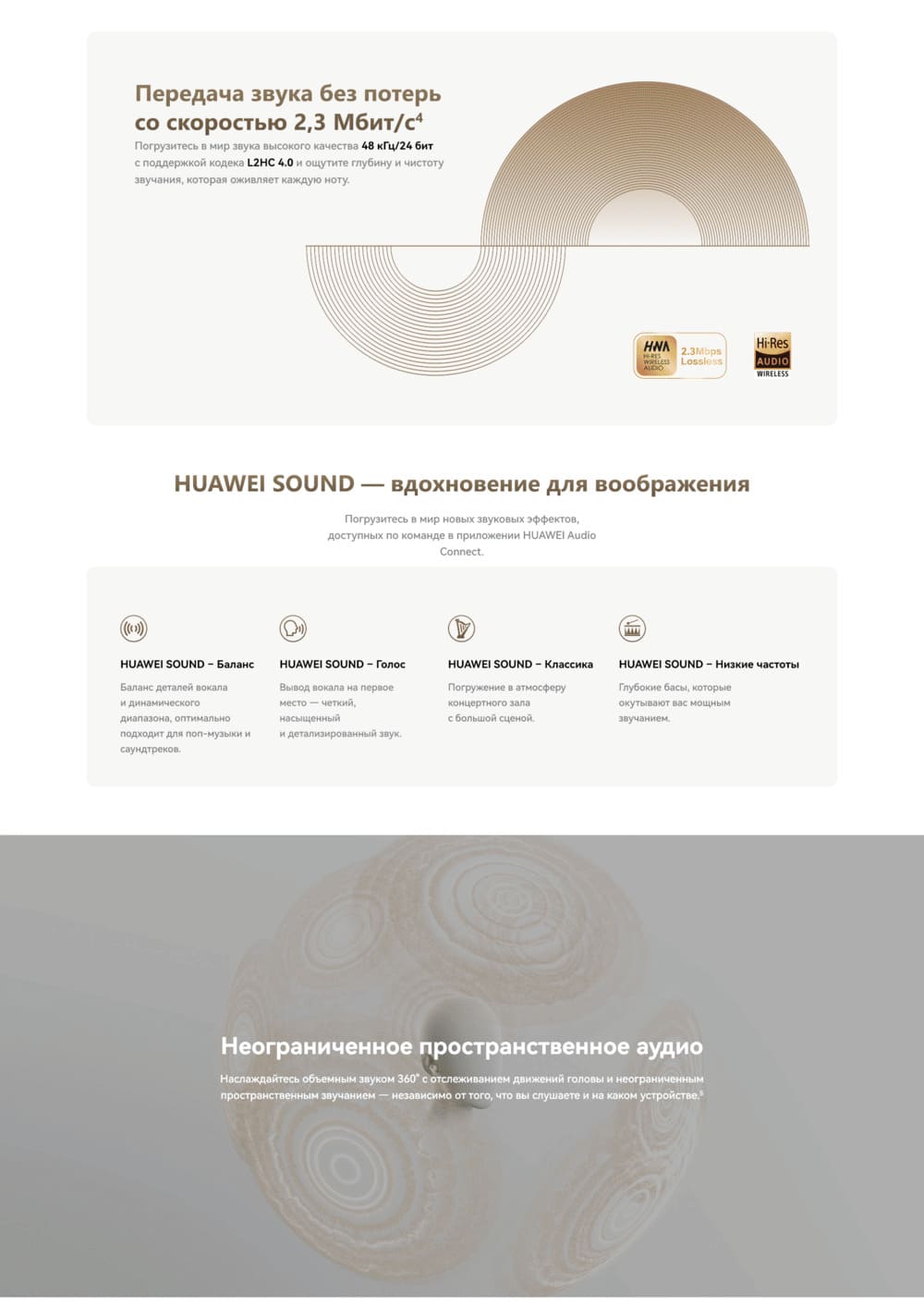 Передача звука без потерь со скоростью 2,3 Мбит/с$^4$

Погрузитесь в мир звука высокого качества 48 кГц/24 бит с поддержкой кодека L2HC 4.0 и ощутите глубину и чистоту звучания, которая оживляет каждую ноту.

HWA Hi-RES WIRELESS AUDIO 2.3Mbps Lossless

Hi-Res AUDIO WIRELESS

HUAWEI SOUND — вдохновение для воображения

Погрузитесь в мир новых звуковых эффектов, доступных по команде в приложении HUAWEI Audio Connect.

HUAWEI SOUND – Баланс

Баланс деталей вокала и динамического диапазона, оптимально подходит для поп-музыки и саундтреков.

HUAWEI SOUND – Голос

Вывод вокала на первое место — четкий, насыщенный и детализированный звук.

HUAWEI SOUND – Классика

Погружение в атмосферу концертного зала с большой сценой.

HUAWEI SOUND – Низкие частоты

Глубокие басы, которые окутывают вас мощным звучанием.

Неограниченное пространственное аудио

Наслаждайтесь объемным звуком 360° с отслеживанием движений головы и неограниченным пространственным звучанием — независимо от того, что вы слушаете и на каком устройстве.$^5$